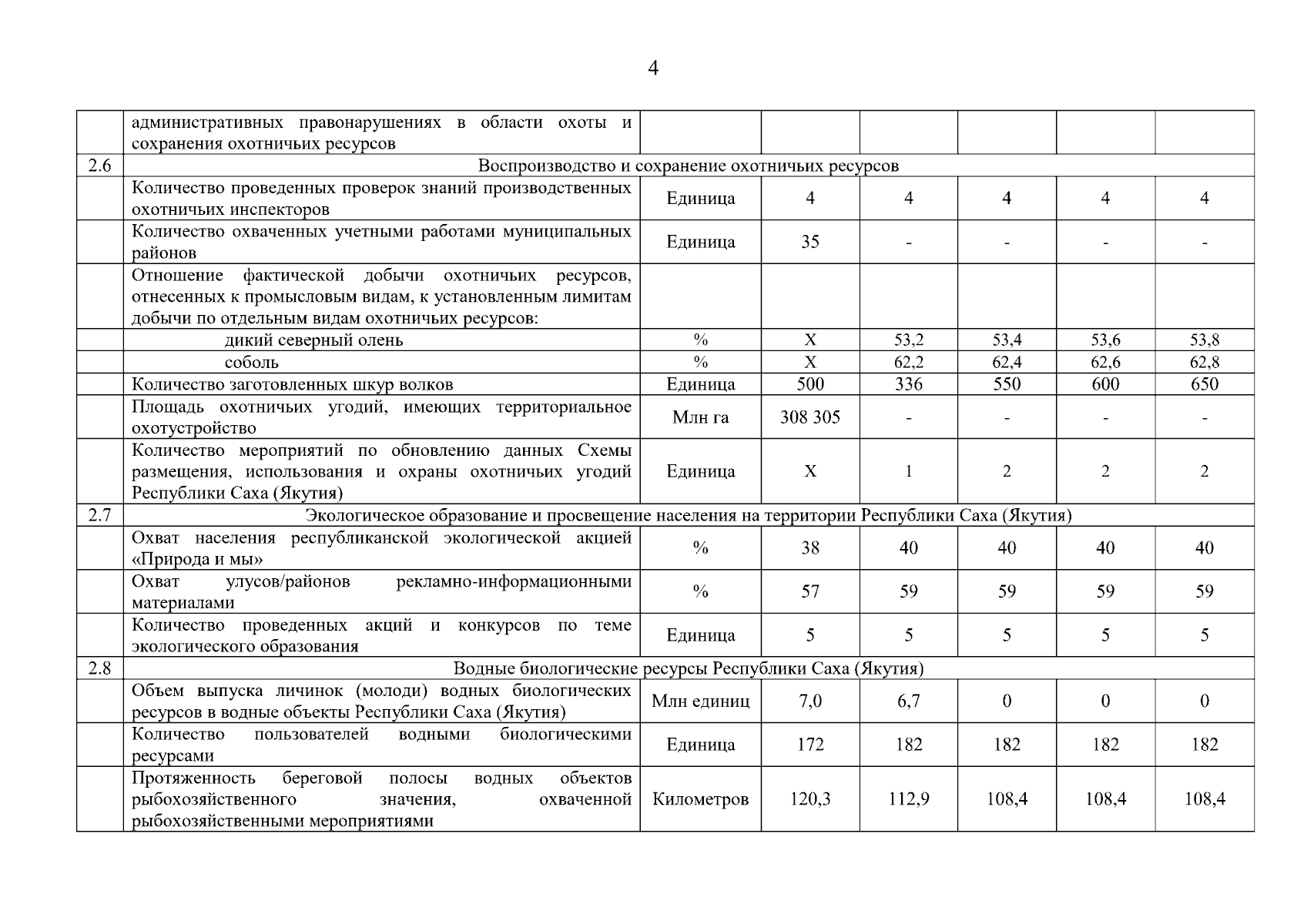 4

|  |  |  |  |  |  |  |  |
|---|---|---|---|---|---|---|---|
|  | административных правонарушениях в области охоты и сохранения охотничьих ресурсов |  |  |  |  |  |  |
| 2.6 | Воспроизводство и сохранение охотничьих ресурсов |  |  |  |  |  |  |
|  | Количество проведенных проверок знаний производственных охотничьих инспекторов | Единица | 4 | 4 | 4 | 4 | 4 |
|  | Количество охваченных учетными работами муниципальных районов | Единица | 35 | - | - | - | - |
|  | Отношение фактической добычи охотничьих ресурсов, отнесенных к промысловым видам, к установленным лимитам добычи по отдельным видам охотничьих ресурсов: |  |  |  |  |  |  |
|  | дикий северный олень | % | Х | 53,2 | 53,4 | 53,6 | 53,8 |
|  | соболь | % | Х | 62,2 | 62,4 | 62,6 | 62,8 |
|  | Количество заготовленных шкур волков | Единица | 500 | 336 | 550 | 600 | 650 |
|  | Площадь охотничьих угодий, имеющих территориальное охотустройство | Млн га | 308 305 | - | - | - | - |
|  | Количество мероприятий по обновлению данных Схемы размещения, использования и охраны охотничьих угодий Республики Саха (Якутия) | Единица | Х | 1 | 2 | 2 | 2 |
| 2.7 | Экологическое образование и просвещение населения на территории Республики Саха (Якутия) |  |  |  |  |  |  |
|  | Охват населения республиканской экологической акцией «Природа и мы» | % | 38 | 40 | 40 | 40 | 40 |
|  | Охват улусов/районов рекламно-информационными материалами | % | 57 | 59 | 59 | 59 | 59 |
|  | Количество проведенных акций и конкурсов по теме экологического образования | Единица | 5 | 5 | 5 | 5 | 5 |
| 2.8 | Водные биологические ресурсы Республики Саха (Якутия) |  |  |  |  |  |  |
|  | Объем выпуска личинок (молоди) водных биологических ресурсов в водные объекты Республики Саха (Якутия) | Млн единиц | 7,0 | 6,7 | 0 | 0 | 0 |
|  | Количество пользователей водными биологическими ресурсами | Единица | 172 | 182 | 182 | 182 | 182 |
|  | Протяженность береговой полосы водных объектов рыбохозяйственного значения, охваченной рыбохозяйственными мероприятиями | Километров | 120,3 | 112,9 | 108,4 | 108,4 | 108,4 |